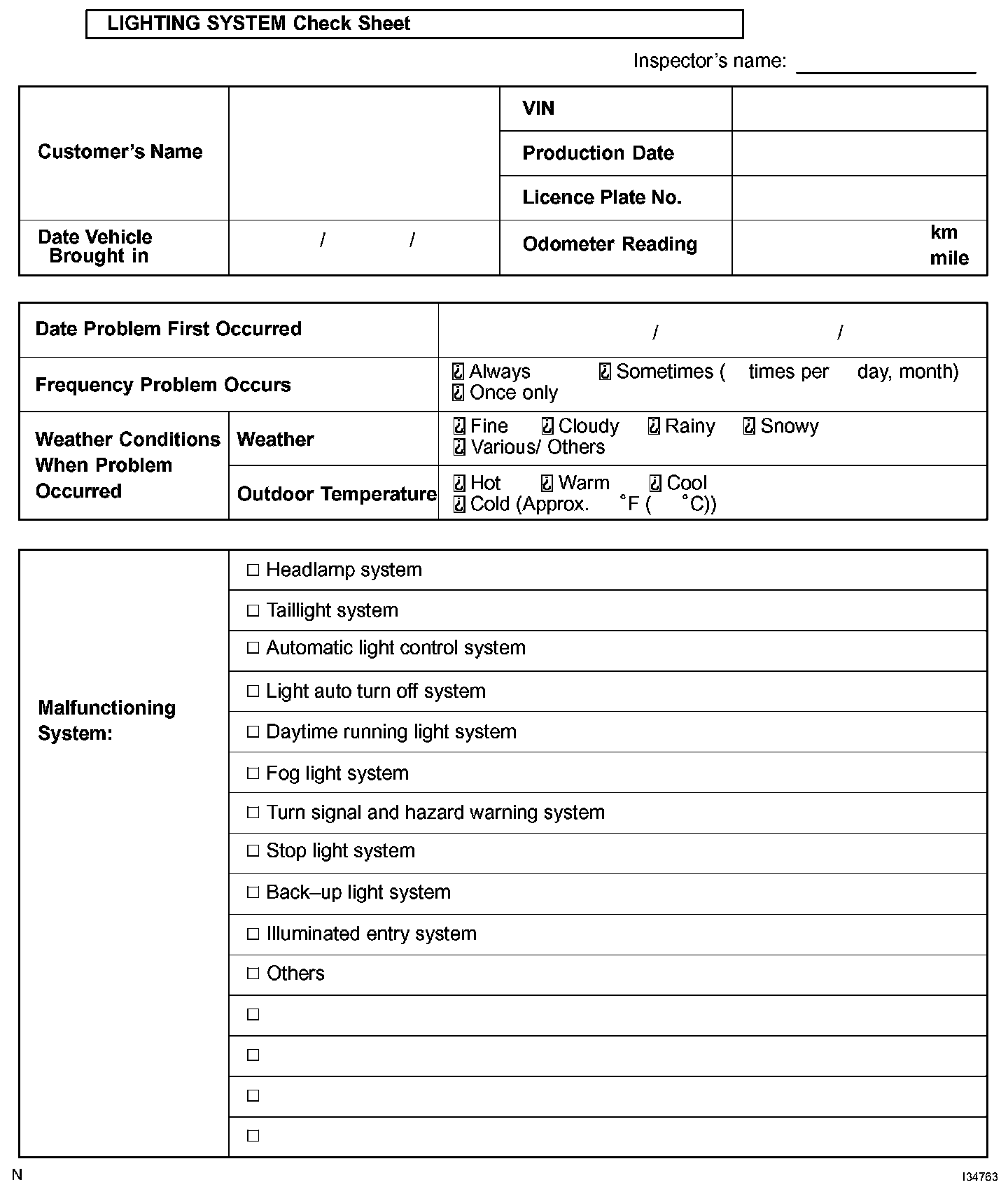 LIGHTING SYSTEM Check Sheet

Inspector's name: ________________

| Customer's Name | | VIN | |
|---|---|---|---|
| | | Production Date | |
| | | Licence Plate No. | |
| Date Vehicle Brought in | / / | Odometer Reading | km mile |

| Date Problem First Occurred | | / / |
|---|---|---|
| Frequency Problem Occurs | | ☐ Always ☐ Sometimes ( times per day, month) ☐ Once only |
| Weather Conditions When Problem Occurred | Weather | ☐ Fine ☐ Cloudy ☐ Rainy ☐ Snowy ☐ Various/ Others |
| | Outdoor Temperature | ☐ Hot ☐ Warm ☐ Cool ☐ Cold (Approx. °F ( °C)) |

| Malfunctioning System: | ☐ Headlamp system |
|---|---|
| | ☐ Taillight system |
| | ☐ Automatic light control system |
| | ☐ Light auto turn off system |
| | ☐ Daytime running light system |
| | ☐ Fog light system |
| | ☐ Turn signal and hazard warning system |
| | ☐ Stop light system |
| | ☐ Back–up light system |
| | ☐ Illuminated entry system |
| | ☐ Others |
| | ☐ |
| | ☐ |
| | ☐ |
| | ☐ |

N

I34763